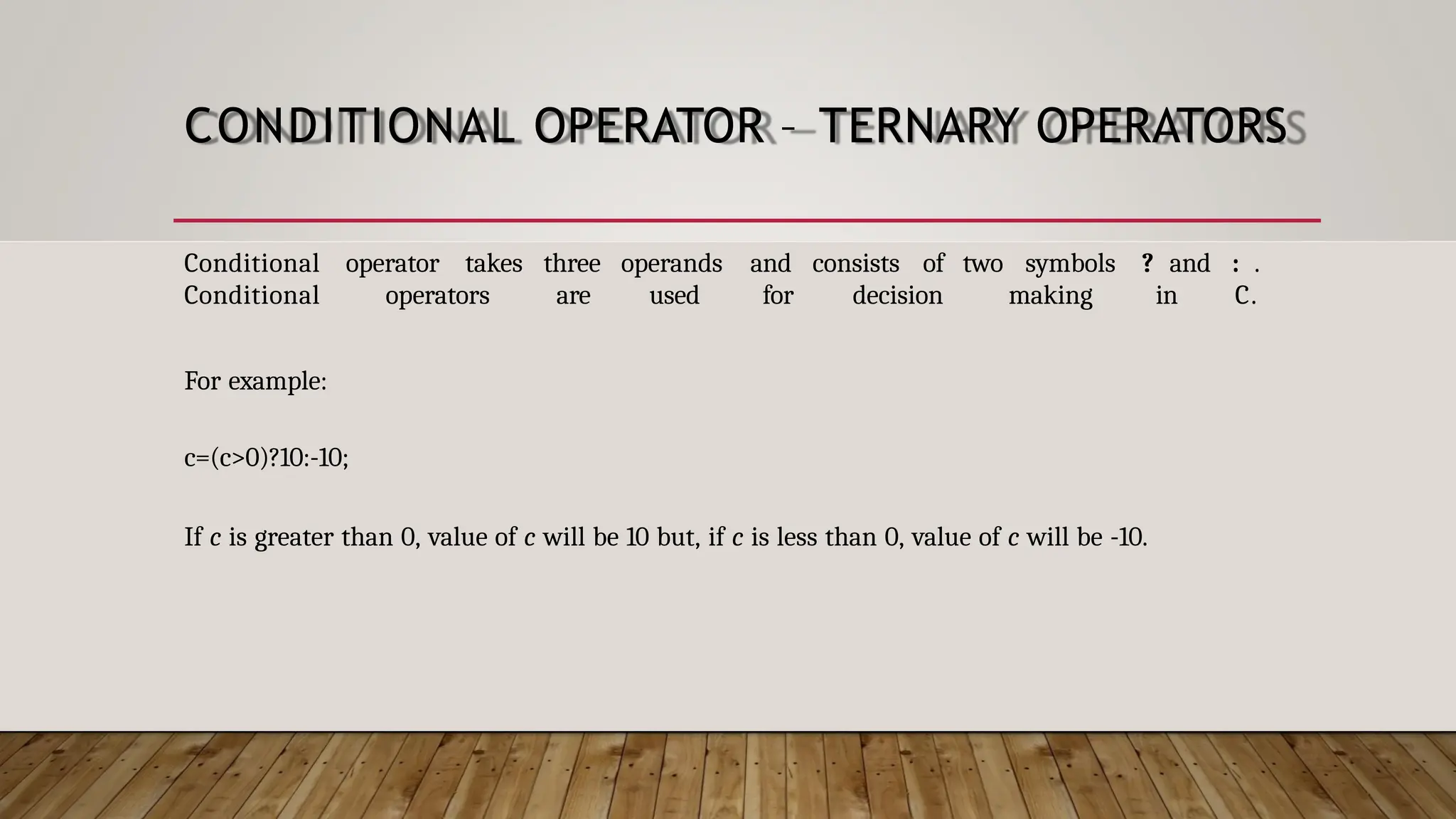 CONDITIONAL OPERATOR – TERNARY OPERATORS

Conditional operator takes three operands and consists of two symbols ? and : . Conditional operators are used for decision making in C.

For example:

c=(c>0)?10:-10;

If c is greater than 0, value of c will be 10 but, if c is less than 0, value of c will be -10.